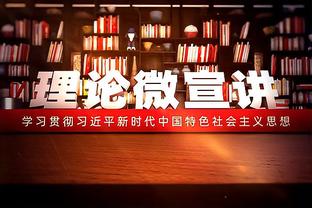 理论微宣讲

学习贯彻习近平新时代中国特色社会主义思想